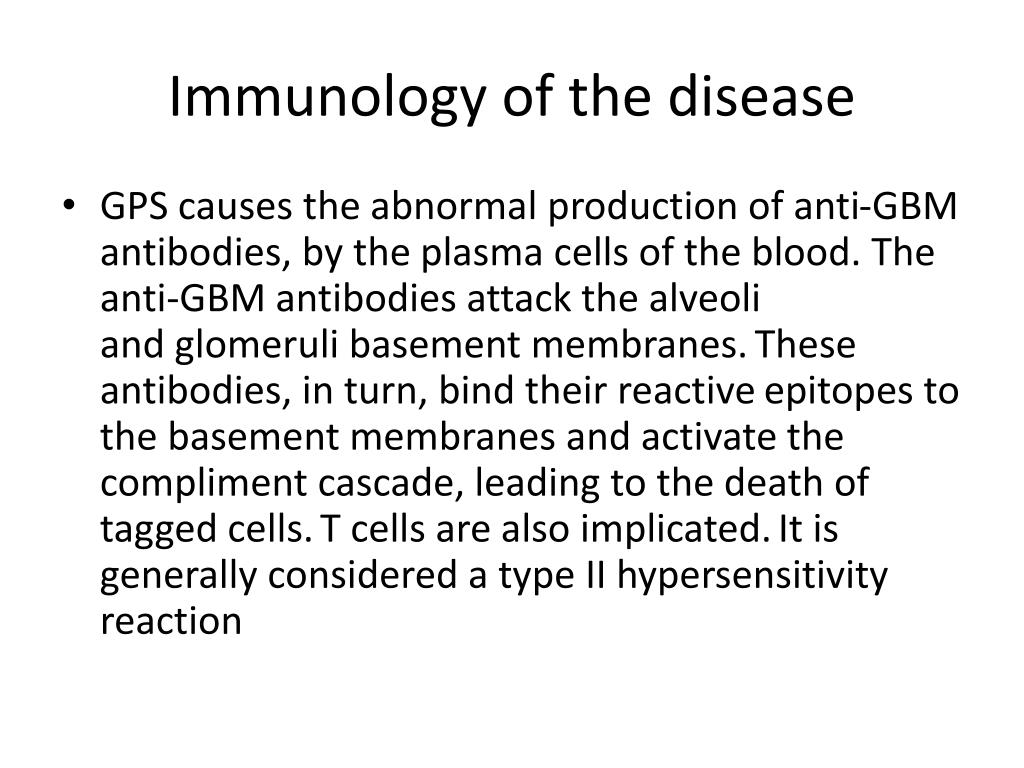 Immunology of the disease

• GPS causes the abnormal production of anti-GBM antibodies, by the plasma cells of the blood. The anti-GBM antibodies attack the alveoli and glomeruli basement membranes. These antibodies, in turn, bind their reactive epitopes to the basement membranes and activate the compliment cascade, leading to the death of tagged cells. T cells are also implicated. It is generally considered a type II hypersensitivity reaction